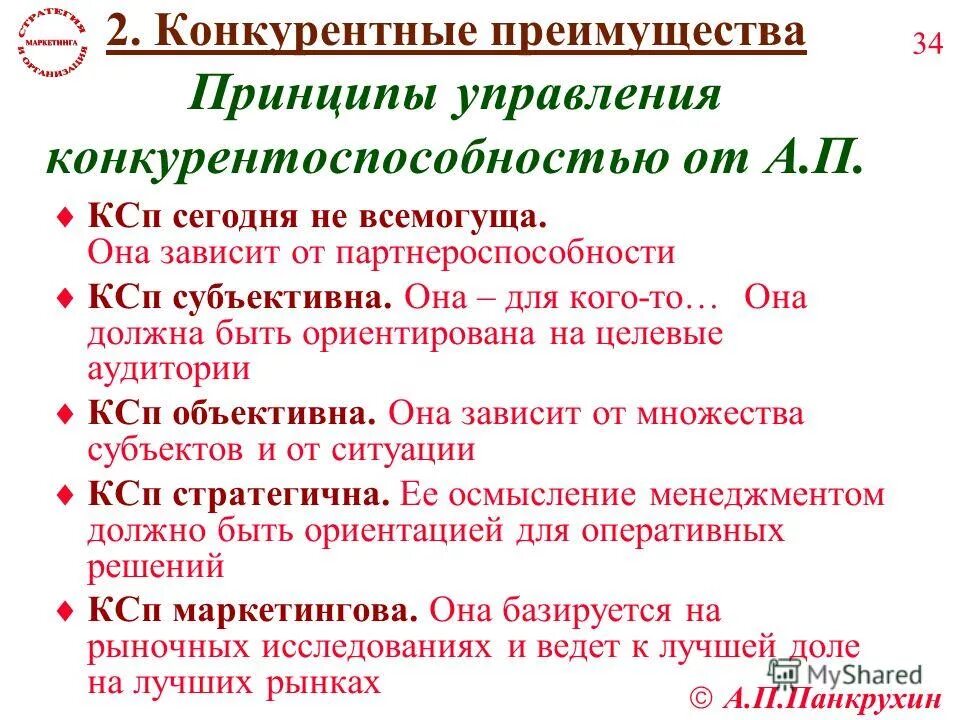 СТРАТЕГИЯ МАРКЕТИНГА И ОРГАНИЗАЦИЯ

2. Конкурентные преимущества

34

Принципы управления конкурентоспособностью от А.П.

♦ КСп сегодня не всемогуща. Она зависит от партнероспособности

♦ КСп субъективна. Она – для кого-то… Она должна быть ориентирована на целевые аудитории

♦ КСп объективна. Она зависит от множества субъектов и от ситуации

♦ КСп стратегична. Ее осмысление менеджментом должно быть ориентацией для оперативных решений

♦ КСп маркетингова. Она базируется на рыночных исследованиях и ведет к лучшей доле на лучших рынках

MyShared

© А.П.Панкрухин